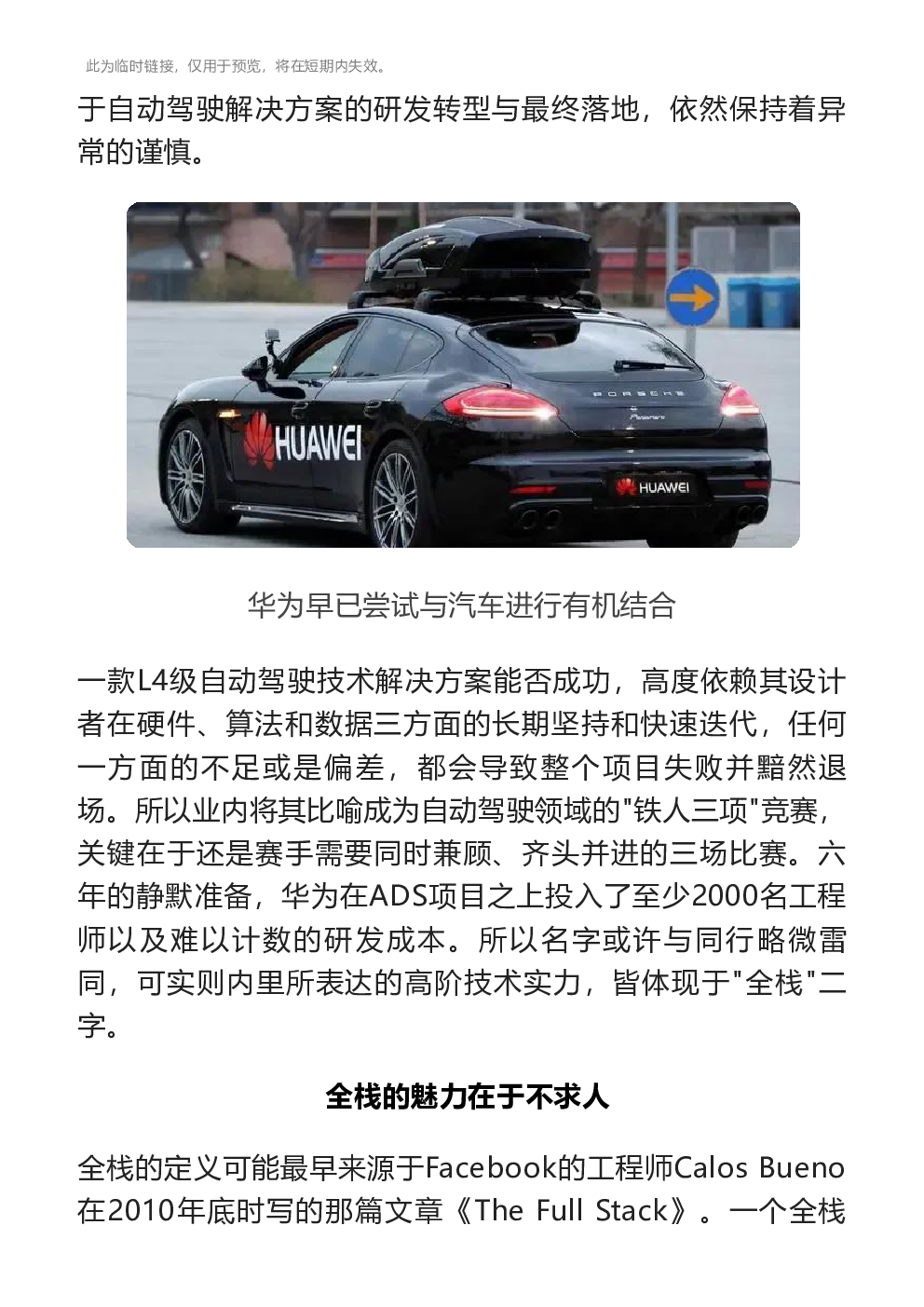 此为临时链接，仅用于预览，将在短期内失效。

于自动驾驶解决方案的研发转型与最终落地，依然保持着异常的谨慎。

HUAWEI

PORSCHE

HUAWEI

华为早已尝试与汽车进行有机结合

一款L4级自动驾驶技术解决方案能否成功，高度依赖其设计者在硬件、算法和数据三方面的长期坚持和快速迭代，任何一方面的不足或是偏差，都会导致整个项目失败并黯然退场。所以业内将其比喻成为自动驾驶领域的"铁人三项"竞赛，关键在于还是赛手需要同时兼顾、齐头并进的三场比赛。六年的静默准备，华为在ADS项目之上投入了至少2000名工程师以及难以计数的研发成本。所以名字或许与同行略微雷同，可实则内里所表达的高阶技术实力，皆体现于"全栈"二字。

全栈的魅力在于不求人

全栈的定义可能最早来源于Facebook的工程师Calos Bueno在2010年底时写的那篇文章《The Full Stack》。一个全栈